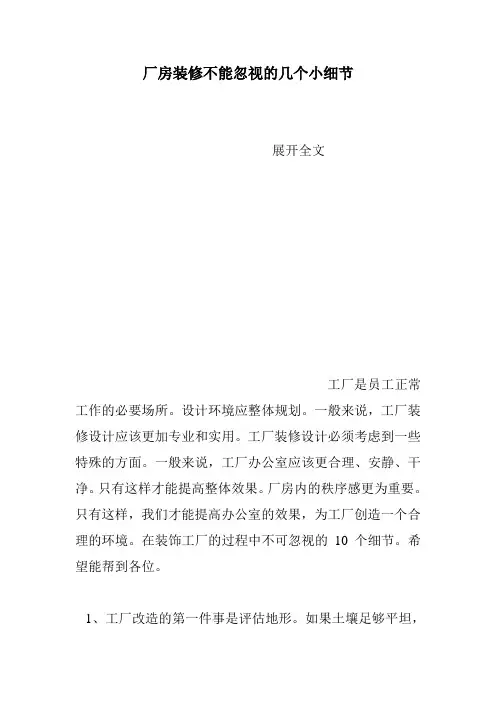 厂房装修不能忽视的几个小细节

展开全文

工厂是员工正常工作的必要场所。设计环境应整体规划。一般来说，工厂装修设计应该更加专业和实用。工厂装修设计必须考虑到一些特殊的方面。一般来说，工厂办公室应该更合理、安静、干净。只有这样才能提高整体效果。厂房内的秩序感更为重要。只有这样，我们才能提高办公室的效果，为工厂创造一个合理的环境。在装饰工厂的过程中不可忽视的 10 个细节。希望能帮到各位。

1、工厂改造的第一件事是评估地形。如果土壤足够平坦，